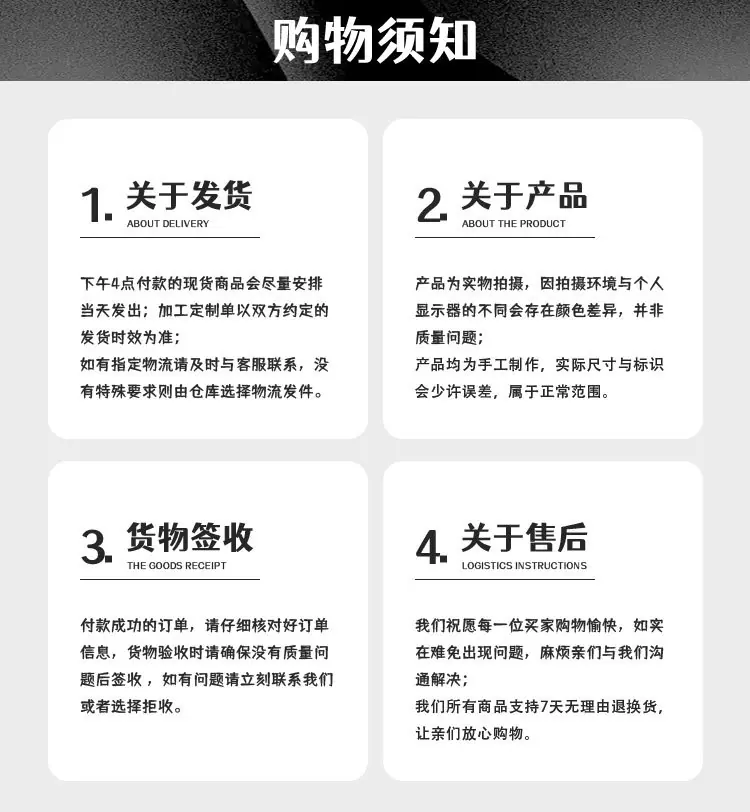 购物须知

1.关于发货
ABOUT DELIVERY

下午4点付款的现货商品会尽量安排当天发出；加工定制单以双方约定的发货时效为准；
如有指定物流请及时与客服联系，没有特殊要求则由仓库选择物流发件。

2.关于产品
ABOUT THE PRODUCT

产品为实物拍摄，因拍摄环境与个人显示器的不同会存在颜色差异，并非质量问题；
产品均为手工制作，实际尺寸与标识会少许误差，属于正常范围。

3.货物签收
THE GOODS RECEIPT

付款成功的订单，请仔细核对好订单信息，货物验收时请确保没有质量问题后签收，如有问题请立刻联系我们或者选择拒收。

4.关于售后
LOGISTICS INSTRUCTIONS

我们祝愿每一位买家购物愉快，如实在难免出现问题，麻烦亲们与我们沟通解决；
我们所有商品支持7天无理由退换货，让亲们放心购物。